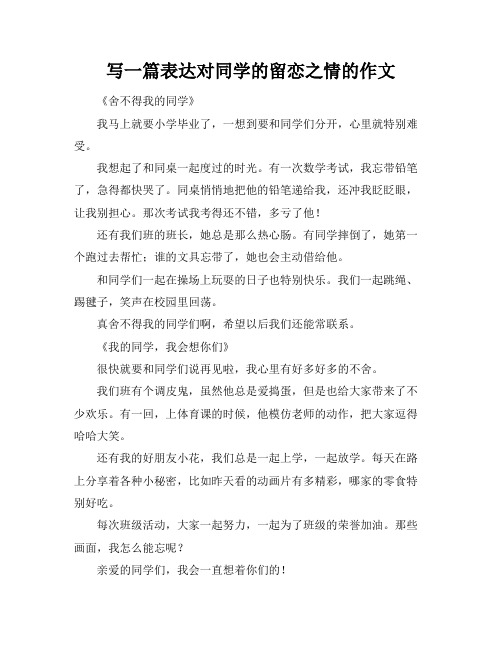 写一篇表达对同学的留恋之情的作文

《舍不得我的同学》

我马上就要小学毕业了，一想到要和同学们分开，心里就特别难受。

我想起了和同桌一起度过的时光。有一次数学考试，我忘带铅笔了，急得都快哭了。同桌悄悄地把他的铅笔递给我，还冲我眨眨眼，让我别担心。那次考试我考得还不错，多亏了他！

还有我们班的班长，她总是那么热心肠。有同学摔倒了，她第一个跑过去帮忙；谁的文具忘带了，她也会主动借给他。

和同学们一起在操场上玩耍的日子也特别快乐。我们一起跳绳、踢毽子，笑声在校园里回荡。

真舍不得我的同学们啊，希望以后我们还能常联系。

《我的同学，我会想你们》

很快就要和同学们说再见啦，我心里有好多好多的不舍。

我们班有个调皮鬼，虽然他总是爱捣蛋，但是也给大家带来了不少欢乐。有一回，上体育课的时候，他模仿老师的动作，把大家逗得哈哈大笑。

还有我的好朋友小花，我们总是一起上学，一起放学。每天在路上分享着各种小秘密，比如昨天看的动画片有多精彩，哪家的零食特别好吃。

每次班级活动，大家一起努力，一起为了班级的荣誉加油。那些画面，我怎么能忘呢？

亲爱的同学们，我会一直想着你们的！